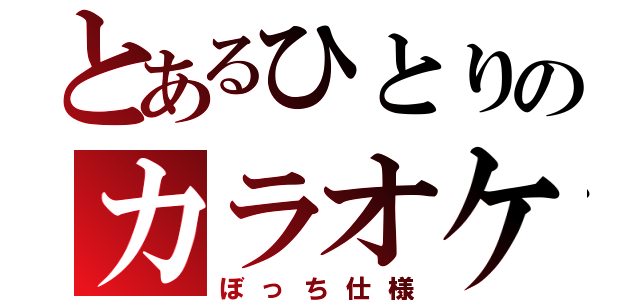 とあるひとりの
カラオケ
ぼっち仕様